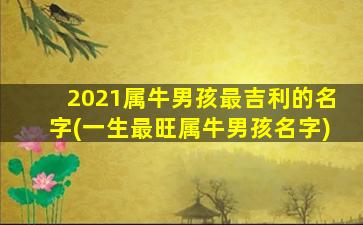 2021属牛男孩最吉利的名字(一生最旺属牛男孩名字)